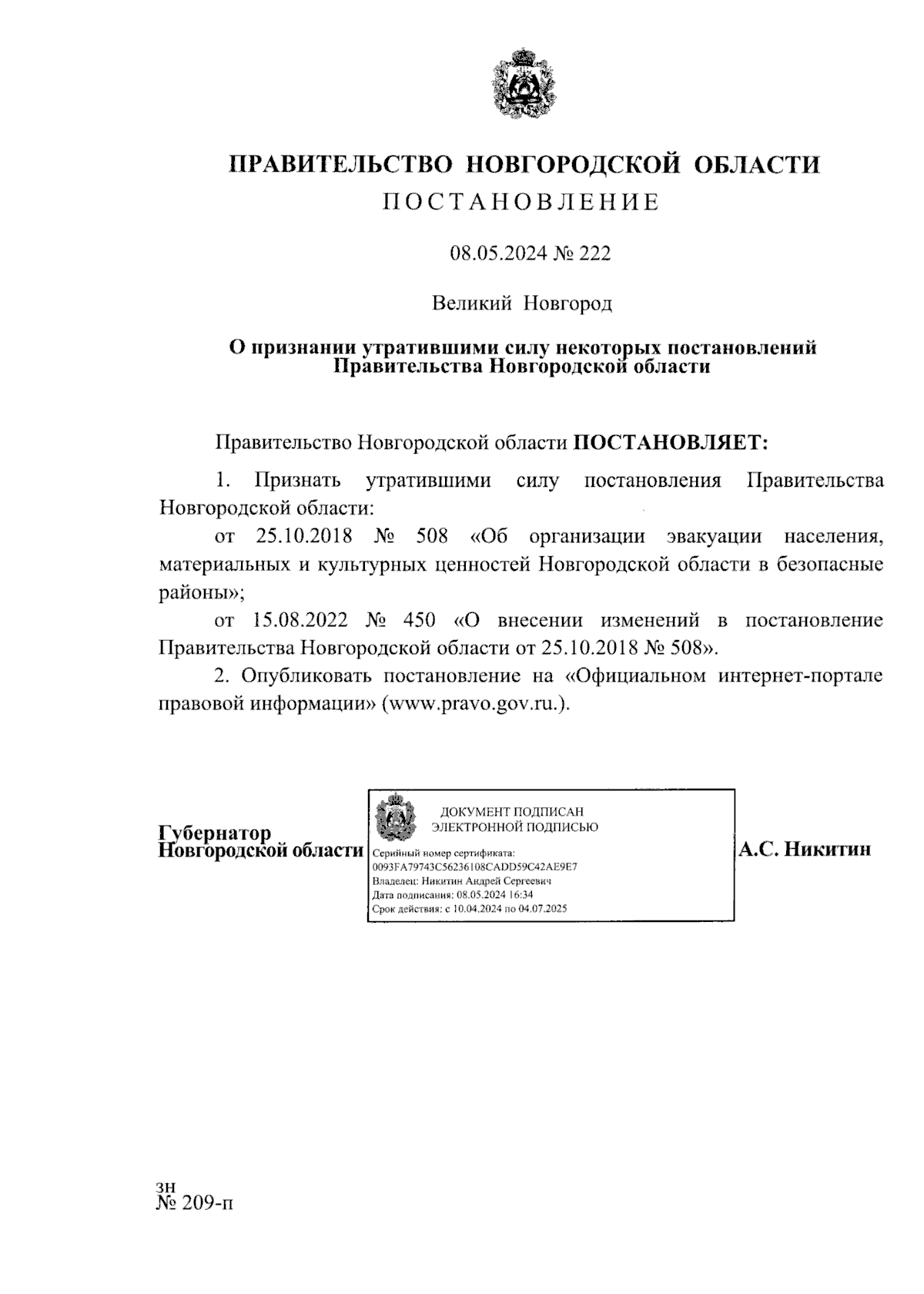 ПРАВИТЕЛЬСТВО НОВГОРОДСКОЙ ОБЛАСТИ
ПОСТАНОВЛЕНИЕ

08.05.2024 № 222

Великий Новгород

О признании утратившими силу некоторых постановлений Правительства Новгородской области

Правительство Новгородской области ПОСТАНОВЛЯЕТ:

1. Признать утратившими силу постановления Правительства Новгородской области:

от 25.10.2018 № 508 «Об организации эвакуации населения, материальных и культурных ценностей Новгородской области в безопасные районы»;

от 15.08.2022 № 450 «О внесении изменений в постановление Правительства Новгородской области от 25.10.2018 № 508».

2. Опубликовать постановление на «Официальном интернет-портале правовой информации» (www.pravo.gov.ru.).

Губернатор
Новгородской области

ДОКУМЕНТ ПОДПИСАН
ЭЛЕКТРОННОЙ ПОДПИСЬЮ
Серийный номер сертификата:
0093FA79743C56236108CADD59C42AE9E7
Владелец: Никитин Андрей Сергеевич
Дата подписания: 08.05.2024 16:34
Срок действия: с 10.04.2024 по 04.07.2025

А.С. Никитин

зн
№ 209-п